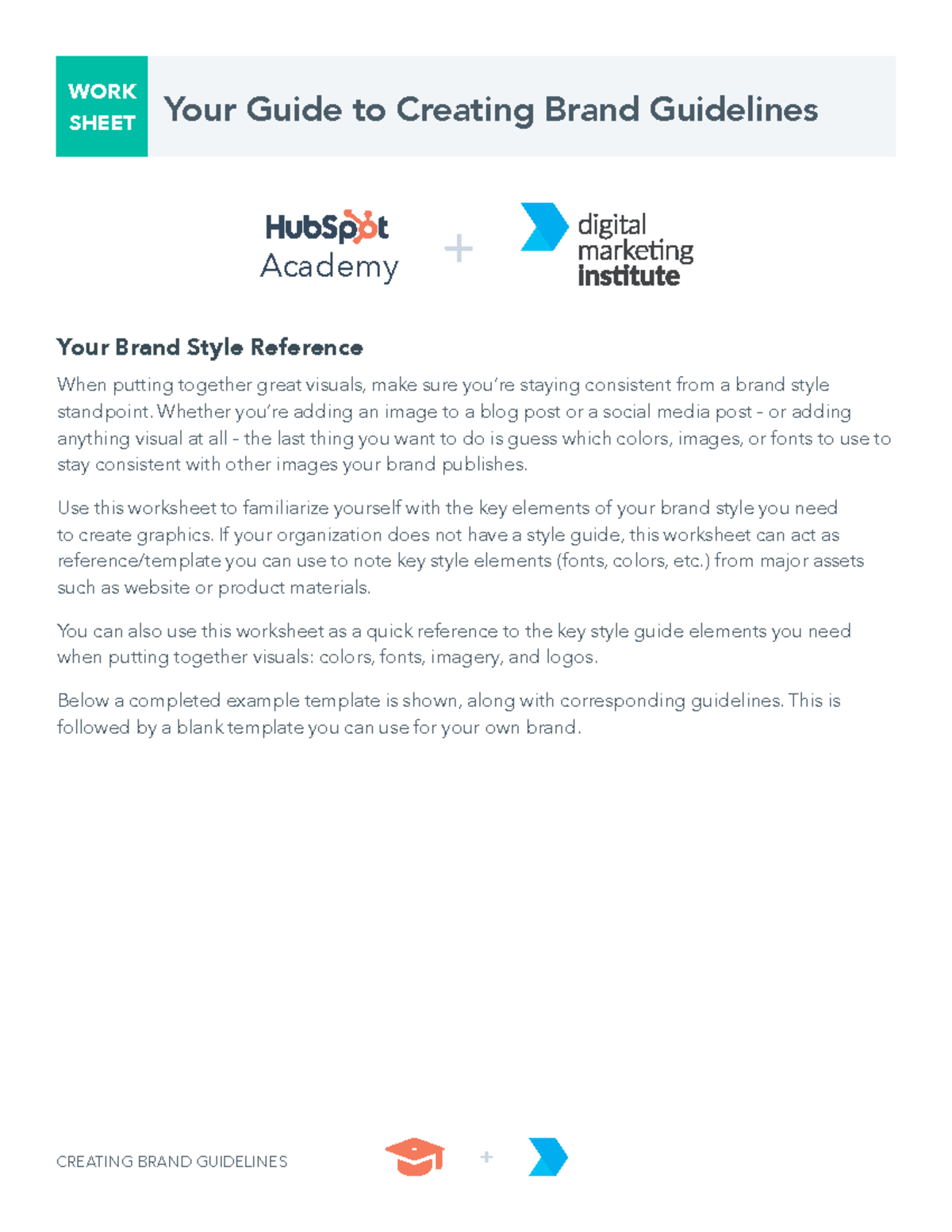 WORK SHEET

Your Guide to Creating Brand Guidelines

HubSpot Academy

+

digital marketing institute

Your Brand Style Reference

When putting together great visuals, make sure you're staying consistent from a brand style standpoint. Whether you're adding an image to a blog post or a social media post - or adding anything visual at all - the last thing you want to do is guess which colors, images, or fonts to use to stay consistent with other images your brand publishes.

Use this worksheet to familiarize yourself with the key elements of your brand style you need to create graphics. If your organization does not have a style guide, this worksheet can act as reference/template you can use to note key style elements (fonts, colors, etc.) from major assets such as website or product materials.

You can also use this worksheet as a quick reference to the key style guide elements you need when putting together visuals: colors, fonts, imagery, and logos.

Below a completed example template is shown, along with corresponding guidelines. This is followed by a blank template you can use for your own brand.

CREATING BRAND GUIDELINES

+